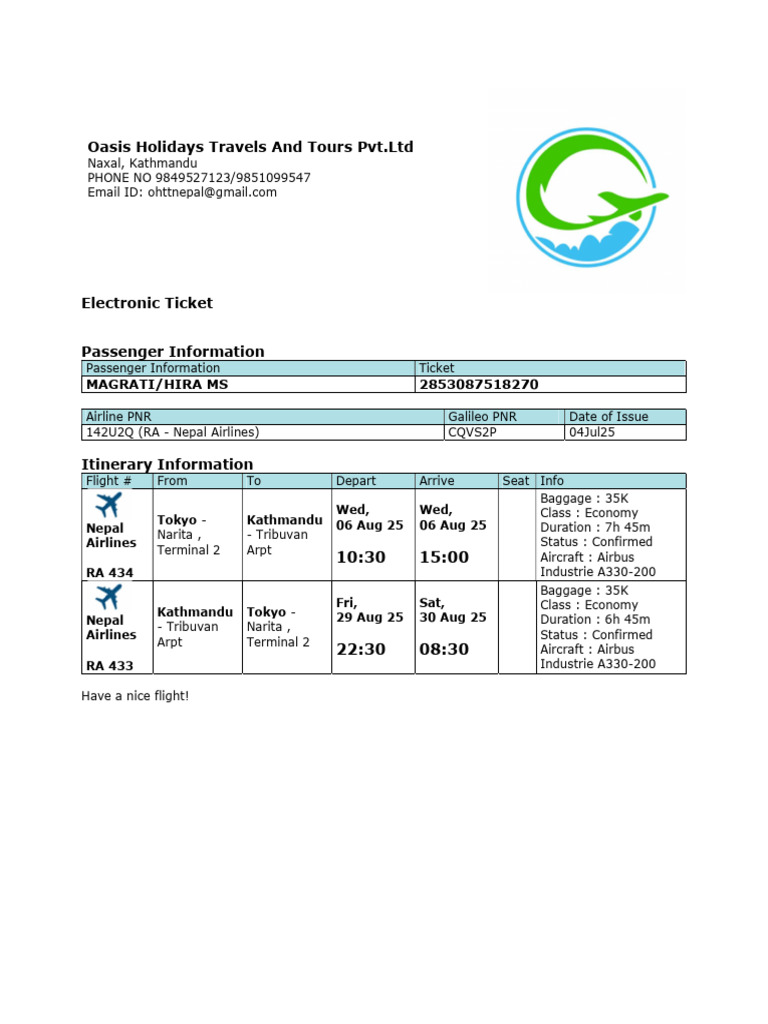 Oasis Holidays Travels And Tours Pvt.Ltd
Naxal, Kathmandu
PHONE NO 9849527123/9851099547
Email ID: ohttnepal@gmail.com

Electronic Ticket

Passenger Information

| Passenger Information | Ticket |
|---|---|
| MAGRATI/HIRA MS | 2853087518270 |

| Airline PNR | Galileo PNR | Date of Issue |
|---|---|---|
| 142U2Q (RA - Nepal Airlines) | CQVS2P | 04Jul25 |

Itinerary Information

| Flight # | From | To | Depart | Arrive | Seat | Info |
|---|---|---|---|---|---|---|
| Nepal Airlines RA 434 | Tokyo - Narita , Terminal 2 | Kathmandu - Tribuvan Arpt | Wed, 06 Aug 25 10:30 | Wed, 06 Aug 25 15:00 | | Baggage : 35K Class : Economy Duration : 7h 45m Status : Confirmed Aircraft : Airbus Industrie A330-200 |
| Nepal Airlines RA 433 | Kathmandu - Tribuvan Arpt | Tokyo - Narita , Terminal 2 | Fri, 29 Aug 25 22:30 | Sat, 30 Aug 25 08:30 | | Baggage : 35K Class : Economy Duration : 6h 45m Status : Confirmed Aircraft : Airbus Industrie A330-200 |

Have a nice flight!